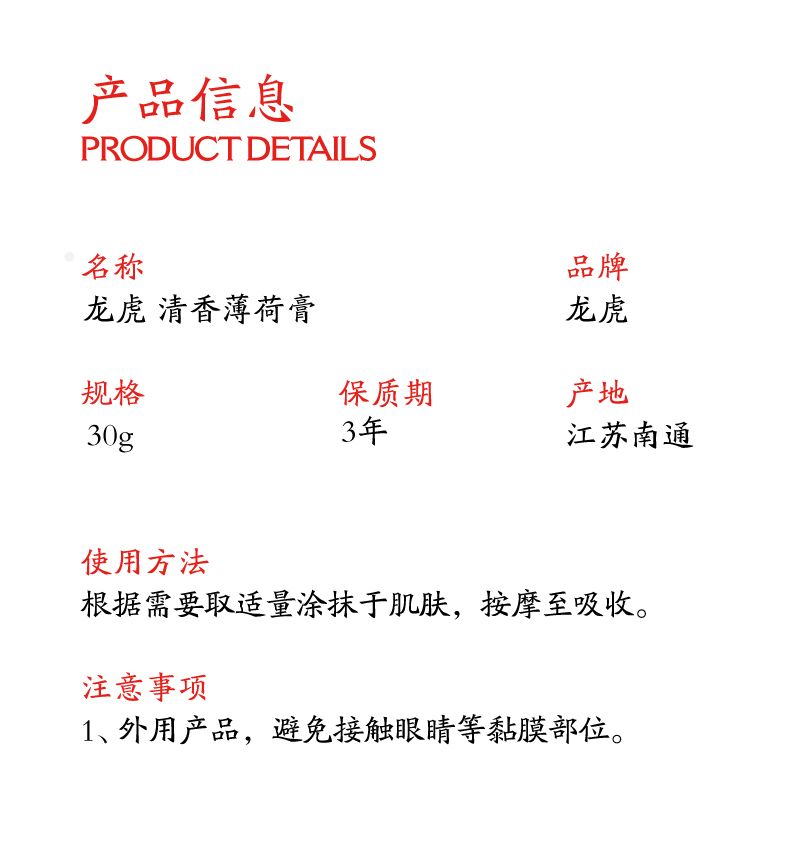 产品信息
PRODUCT DETAILS

名称
龙虎 清香薄荷膏

品牌
龙虎

规格
30g

保质期
3年

产地
江苏南通

使用方法
根据需要取适量涂抹于肌肤，按摩至吸收。

注意事项
1、外用产品，避免接触眼睛等黏膜部位。